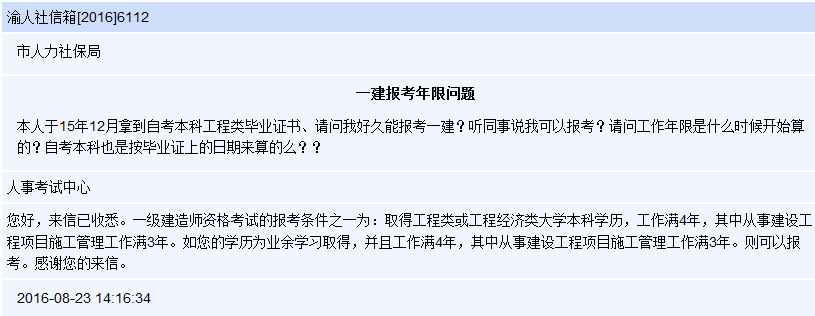 渝人社信箱[2016]6112

市人力社保局

一建报考年限问题

本人于15年12月拿到自考本科工程类毕业证书、请问我好久能报考一建？听同事说我可以报考？请问工作年限是什么时候开始算的？自考本科也是按毕业证上的日期来算的么？？

人事考试中心

您好，来信已收悉。一级建造师资格考试的报考条件之一为：取得工程类或工程经济类大学本科学历，工作满4年，其中从事建设工程项目施工管理工作满3年。如您的学历为业余学习取得，并且工作满4年，其中从事建设工程项目施工管理工作满3年。则可以报考。感谢您的来信。

2016-08-23 14:16:34